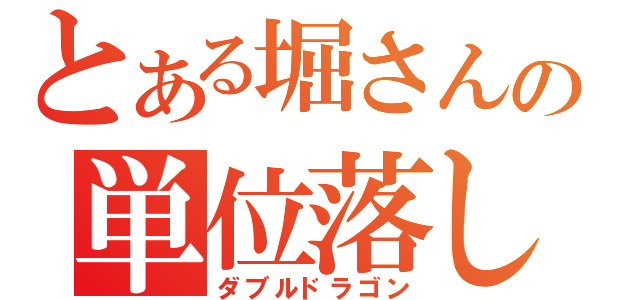 とある堀さんの
単位落し
ダブルドラゴン